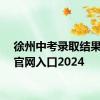 徐州中考录取结果
官网入口2024